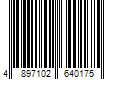 4 897102 640175